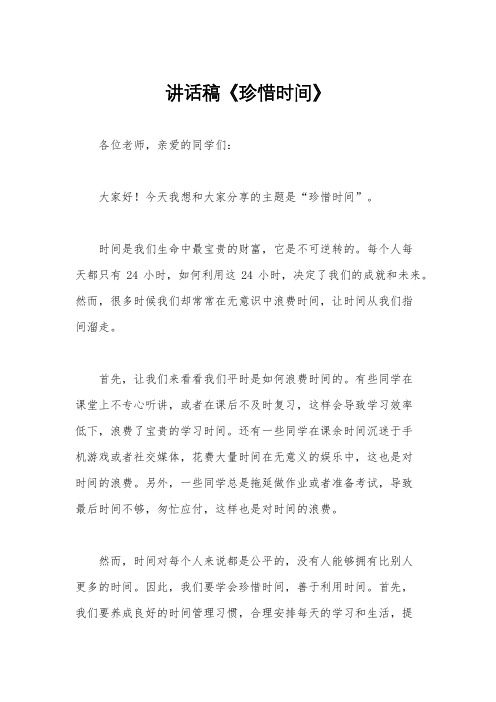 讲话稿《珍惜时间》

各位老师，亲爱的同学们：

大家好！今天我想和大家分享的主题是“珍惜时间”。

时间是我们生命中最宝贵的财富，它是不可逆转的。每个人每天都只有 24 小时，如何利用这 24 小时，决定了我们的成就和未来。然而，很多时候我们却常常在无意识中浪费时间，让时间从我们指间溜走。

首先，让我们来看看我们平时是如何浪费时间的。有些同学在课堂上不专心听讲，或者在课后不及时复习，这样会导致学习效率低下，浪费了宝贵的学习时间。还有一些同学在课余时间沉迷于手机游戏或者社交媒体，花费大量时间在无意义的娱乐中，这也是对时间的浪费。另外，一些同学总是拖延做作业或者准备考试，导致最后时间不够，匆忙应付，这样也是对时间的浪费。

然而，时间对每个人来说都是公平的，没有人能够拥有比别人更多的时间。因此，我们要学会珍惜时间，善于利用时间。首先，我们要养成良好的时间管理习惯，合理安排每天的学习和生活，提